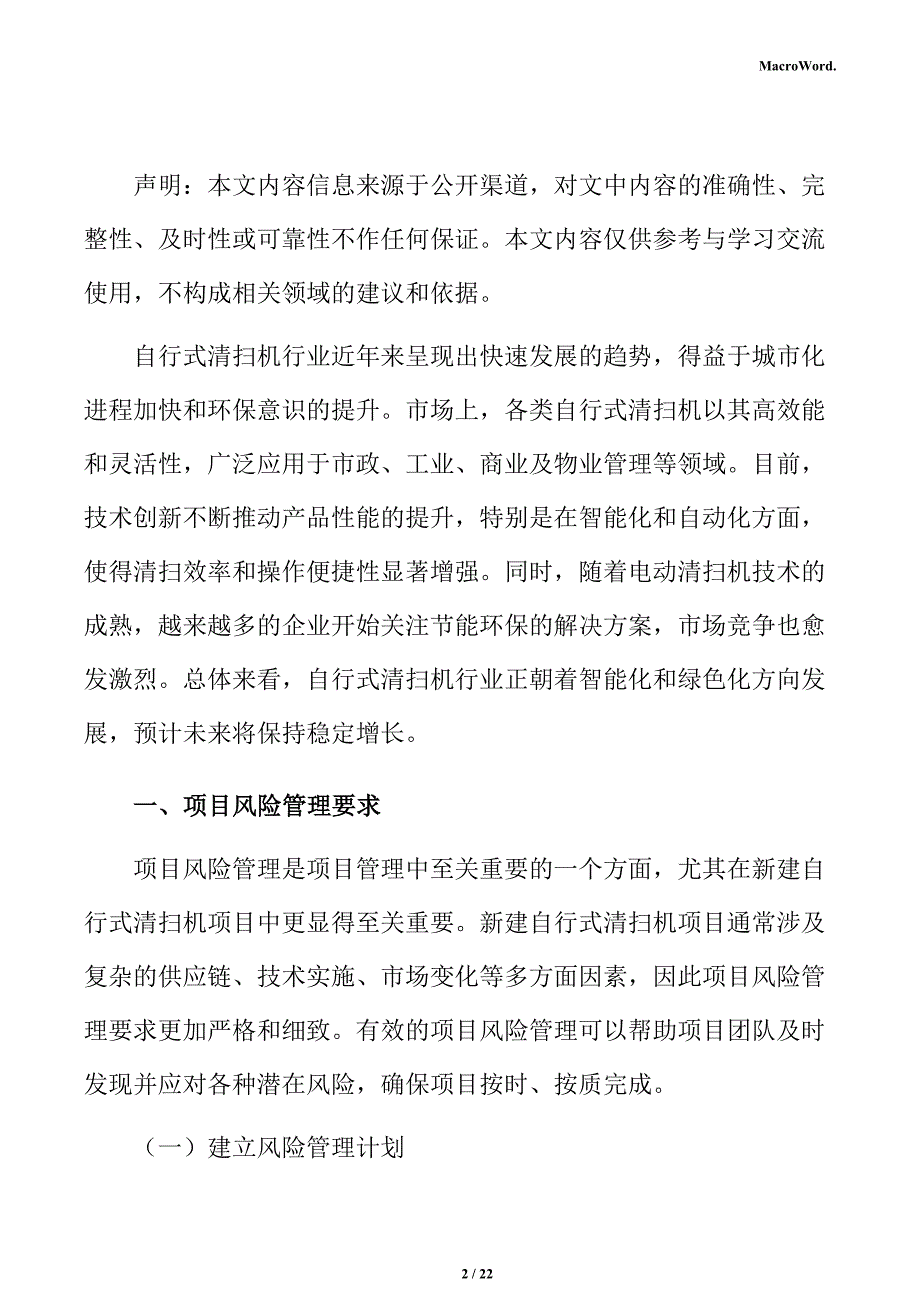 MacroWord.

声明：本文内容信息来源于公开渠道，对文中内容的准确性、完整性、及时性或可靠性不作任何保证。本文内容仅供参考与学习交流使用，不构成相关领域的建议和依据。

自行式清扫机行业近年来呈现出快速发展的趋势，得益于城市化进程加快和环保意识的提升。市场上，各类自行式清扫机以其高效能和灵活性，广泛应用于市政、工业、商业及物业管理等领域。目前，技术创新不断推动产品性能的提升，特别是在智能化和自动化方面，使得清扫效率和操作便捷性显著增强。同时，随着电动清扫机技术的成熟，越来越多的企业开始关注节能环保的解决方案，市场竞争也愈发激烈。总体来看，自行式清扫机行业正朝着智能化和绿色化方向发展，预计未来将保持稳定增长。

一、项目风险管理要求

项目风险管理是项目管理中至关重要的一个方面，尤其在新建自行式清扫机项目中更显得至关重要。新建自行式清扫机项目通常涉及复杂的供应链、技术实施、市场变化等多方面因素，因此项目风险管理要求更加严格和细致。有效的项目风险管理可以帮助项目团队及时发现并应对各种潜在风险，确保项目按时、按质完成。

（一）建立风险管理计划

2 / 22